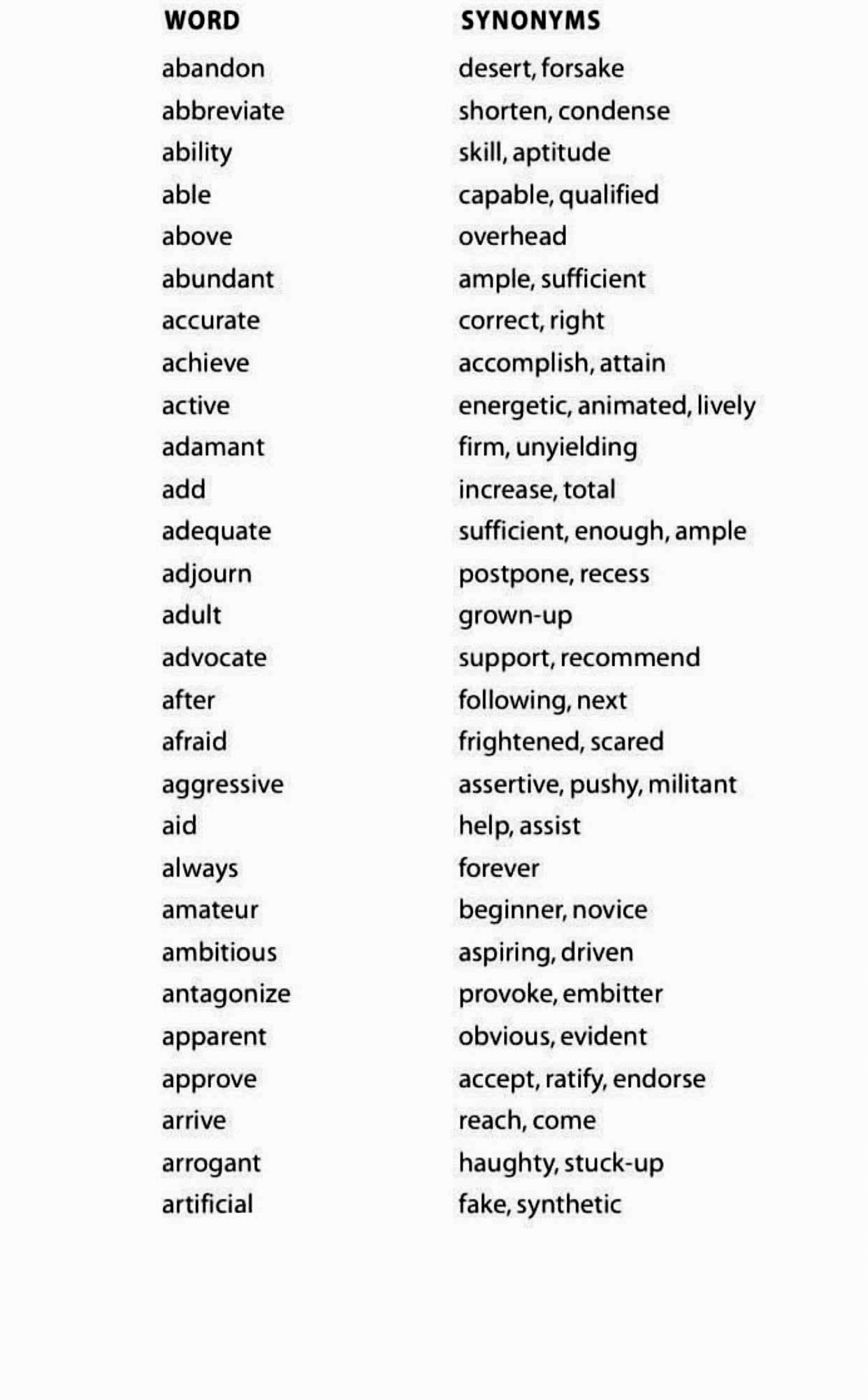 | WORD | SYNONYMS |
|---|---|
| abandon | desert, forsake |
| abbreviate | shorten, condense |
| ability | skill, aptitude |
| able | capable, qualified |
| above | overhead |
| abundant | ample, sufficient |
| accurate | correct, right |
| achieve | accomplish, attain |
| active | energetic, animated, lively |
| adamant | firm, unyielding |
| add | increase, total |
| adequate | sufficient, enough, ample |
| adjourn | postpone, recess |
| adult | grown-up |
| advocate | support, recommend |
| after | following, next |
| afraid | frightened, scared |
| aggressive | assertive, pushy, militant |
| aid | help, assist |
| always | forever |
| amateur | beginner, novice |
| ambitious | aspiring, driven |
| antagonize | provoke, embitter |
| apparent | obvious, evident |
| approve | accept, ratify, endorse |
| arrive | reach, come |
| arrogant | haughty, stuck-up |
| artificial | fake, synthetic |